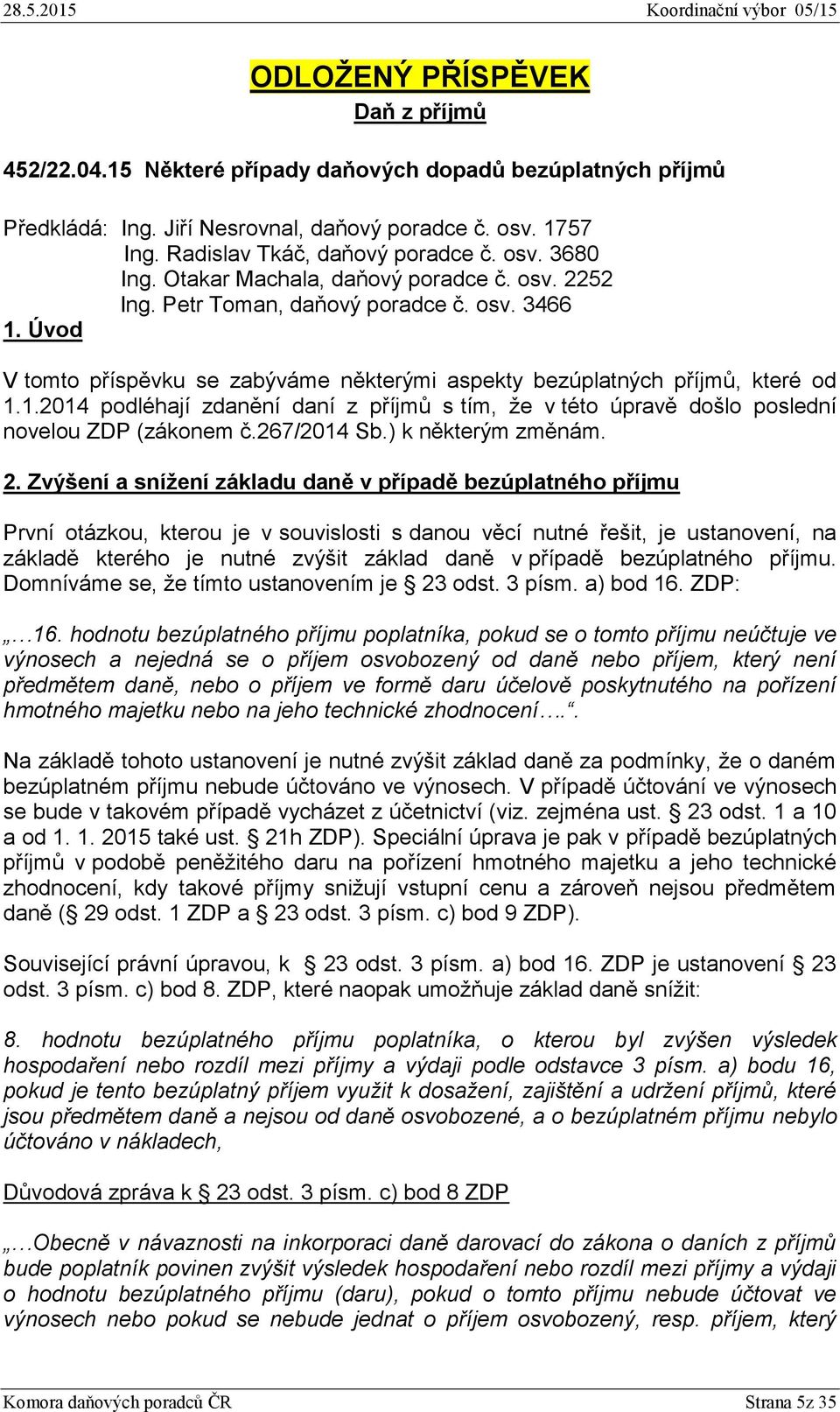 28.5.2015 Koordinační výbor 05/15

ODLOŽENÝ PŘÍSPĚVEK
Daň z příjmů

452/22.04.15 Některé případy daňových dopadů bezúplatných příjmů

Předkládá: Ing. Jiří Nesrovnal, daňový poradce č. osv. 1757
Ing. Radislav Tkáč, daňový poradce č. osv. 3680
Ing. Otakar Machala, daňový poradce č. osv. 2252
Ing. Petr Toman, daňový poradce č. osv. 3466

1. Úvod

V tomto příspěvku se zabýváme některými aspekty bezúplatných příjmů, které od 1.1.2014 podléhají zdanění daní z příjmů s tím, že v této úpravě došlo poslední novelou ZDP (zákonem č.267/2014 Sb.) k některým změnám.

2. Zvýšení a snížení základu daně v případě bezúplatného příjmu

První otázkou, kterou je v souvislosti s danou věcí nutné řešit, je ustanovení, na základě kterého je nutné zvýšit základ daně v případě bezúplatného příjmu. Domníváme se, že tímto ustanovením je § 23 odst. 3 písm. a) bod 16. ZDP:

„…16. hodnotu bezúplatného příjmu poplatníka, pokud se o tomto příjmu neúčtuje ve výnosech a nejedná se o příjem osvobozený od daně nebo příjem, který není předmětem daně, nebo o příjem ve formě daru účelově poskytnutého na pořízení hmotného majetku nebo na jeho technické zhodnocení….“.

Na základě tohoto ustanovení je nutné zvýšit základ daně za podmínky, že o daném bezúplatném příjmu nebude účtováno ve výnosech. V případě účtování ve výnosech se bude v takovém případě vycházet z účetnictví (viz. zejména ust. § 23 odst. 1 a 10 a od 1. 1. 2015 také ust. § 21h ZDP). Speciální úprava je pak v případě bezúplatných příjmů v podobě peněžitého daru na pořízení hmotného majetku a jeho technické zhodnocení, kdy takové příjmy snižují vstupní cenu a zároveň nejsou předmětem daně (§ 29 odst. 1 ZDP a § 23 odst. 3 písm. c) bod 9 ZDP).

Související právní úpravou, k § 23 odst. 3 písm. a) bod 16. ZDP je ustanovení § 23 odst. 3 písm. c) bod 8. ZDP, které naopak umožňuje základ daně snížit:

8. hodnotu bezúplatného příjmu poplatníka, o kterou byl zvýšen výsledek hospodaření nebo rozdíl mezi příjmy a výdaji podle odstavce 3 písm. a) bodu 16, pokud je tento bezúplatný příjem využit k dosažení, zajištění a udržení příjmů, které jsou předmětem daně a nejsou od daně osvobozené, a o bezúplatném příjmu nebylo účtováno v nákladech,

Důvodová zpráva k § 23 odst. 3 písm. c) bod 8 ZDP

„…Obecně v návaznosti na inkorporaci daně darovací do zákona o daních z příjmů bude poplatník povinen zvýšit výsledek hospodaření nebo rozdíl mezi příjmy a výdaji o hodnotu bezúplatného příjmu (daru), pokud o tomto příjmu nebude účtovat ve výnosech nebo pokud se nebude jednat o příjem osvobozený, resp. příjem, který

Komora daňových poradců ČR Strana 5z 35